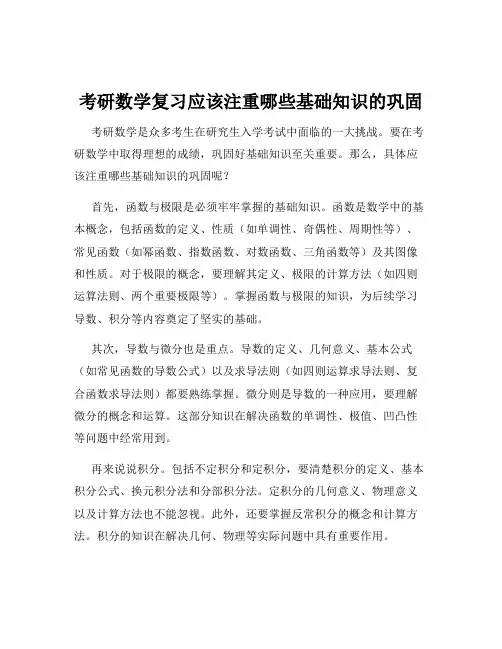 考研数学复习应该注重哪些基础知识的巩固

考研数学是众多考生在研究生入学考试中面临的一大挑战。要在考研数学中取得理想的成绩，巩固好基础知识至关重要。那么，具体应该注重哪些基础知识的巩固呢？

首先，函数与极限是必须牢牢掌握的基础知识。函数是数学中的基本概念，包括函数的定义、性质（如单调性、奇偶性、周期性等）、常见函数（如幂函数、指数函数、对数函数、三角函数等）及其图像和性质。对于极限的概念，要理解其定义、极限的计算方法（如四则运算法则、两个重要极限等）。掌握函数与极限的知识，为后续学习导数、积分等内容奠定了坚实的基础。

其次，导数与微分也是重点。导数的定义、几何意义、基本公式（如常见函数的导数公式）以及求导法则（如四则运算求导法则、复合函数求导法则）都要熟练掌握。微分则是导数的一种应用，要理解微分的概念和运算。这部分知识在解决函数的单调性、极值、凹凸性等问题中经常用到。

再来说说积分。包括不定积分和定积分，要清楚积分的定义、基本积分公式、换元积分法和分部积分法。定积分的几何意义、物理意义以及计算方法也不能忽视。此外，还要掌握反常积分的概念和计算方法。积分的知识在解决几何、物理等实际问题中具有重要作用。